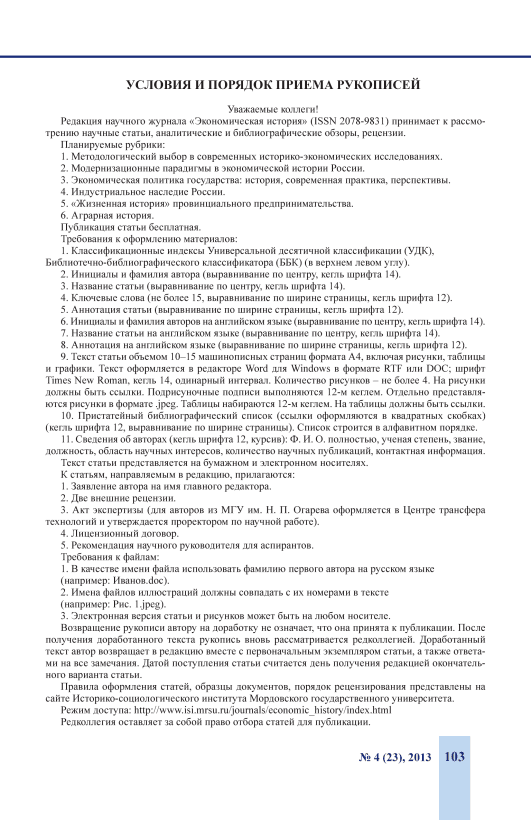 УСЛОВИЯ И ПОРЯДОК ПРИЕМА РУКОПИСЕЙ

Уважаемые коллеги!

Редакция научного журнала «Экономическая история» (ISSN 2078-9831) принимает к рассмотрению научные статьи, аналитические и библиографические обзоры, рецензии.

Планируемые рубрики:

1. Методологический выбор в современных историко-экономических исследованиях.

2. Модернизационные парадигмы в экономической истории России.

3. Экономическая политика государства: история, современная практика, перспективы.

4. Индустриальное наследие России.

5. «Жизненная история» провинциального предпринимательства.

6. Аграрная история.

Публикация статьи бесплатная.

Требования к оформлению материалов:

1. Классификационные индексы Универсальной десятичной классификации (УДК), Библиотечно-библиографического классификатора (ББК) (в верхнем левом углу).

2. Инициалы и фамилия автора (выравнивание по центру, кегль шрифта 14).

3. Название статьи (выравнивание по центру, кегль шрифта 14).

4. Ключевые слова (не более 15, выравнивание по ширине страницы, кегль шрифта 12).

5. Аннотация статьи (выравнивание по ширине страницы, кегль шрифта 12).

6. Инициалы и фамилия авторов на английском языке (выравнивание по центру, кегль шрифта 14).

7. Название статьи на английском языке (выравнивание по центру, кегль шрифта 14).

8. Аннотация на английском языке (выравнивание по ширине страницы, кегль шрифта 12).

9. Текст статьи объемом 10–15 машинописных страниц формата А4, включая рисунки, таблицы и графики. Текст оформляется в редакторе Word для Windows в формате RTF или DOC; шрифт Times New Roman, кегль 14, одинарный интервал. Количество рисунков – не более 4. На рисунки должны быть ссылки. Подрисуночные подписи выполняются 12-м кеглем. Отдельно представляются рисунки в формате .jpeg. Таблицы набираются 12-м кеглем. На таблицы должны быть ссылки.

10. Пристатейный библиографический список (ссылки оформляются в квадратных скобках) (кегль шрифта 12, выравнивание по ширине страницы). Список строится в алфавитном порядке.

11. Сведения об авторах (кегль шрифта 12, курсив): Ф. И. О. полностью, ученая степень, звание, должность, область научных интересов, количество научных публикаций, контактная информация.

Текст статьи представляется на бумажном и электронном носителях.

К статьям, направляемым в редакцию, прилагаются:

1. Заявление автора на имя главного редактора.

2. Две внешние рецензии.

3. Акт экспертизы (для авторов из МГУ им. Н. П. Огарева оформляется в Центре трансфера технологий и утверждается проректором по научной работе).

4. Лицензионный договор.

5. Рекомендация научного руководителя для аспирантов.

Требования к файлам:

1. В качестве имени файла использовать фамилию первого автора на русском языке (например: Иванов.doc).

2. Имена файлов иллюстраций должны совпадать с их номерами в тексте (например: Рис. 1.jpeg).

3. Электронная версия статьи и рисунков может быть на любом носителе.

Возвращение рукописи автору на доработку не означает, что она принята к публикации. После получения доработанного текста рукопись вновь рассматривается редколлегией. Доработанный текст автор возвращает в редакцию вместе с первоначальным экземпляром статьи, а также ответами на все замечания. Датой поступления статьи считается день получения редакцией окончательного варианта статьи.

Правила оформления статей, образцы документов, порядок рецензирования представлены на сайте Историко-социологического института Мордовского государственного университета.

Режим доступа: http://www.isi.mrsu.ru/journals/economic_history/index.html

Редколлегия оставляет за собой право отбора статей для публикации.

№ 4 (23), 2013 103